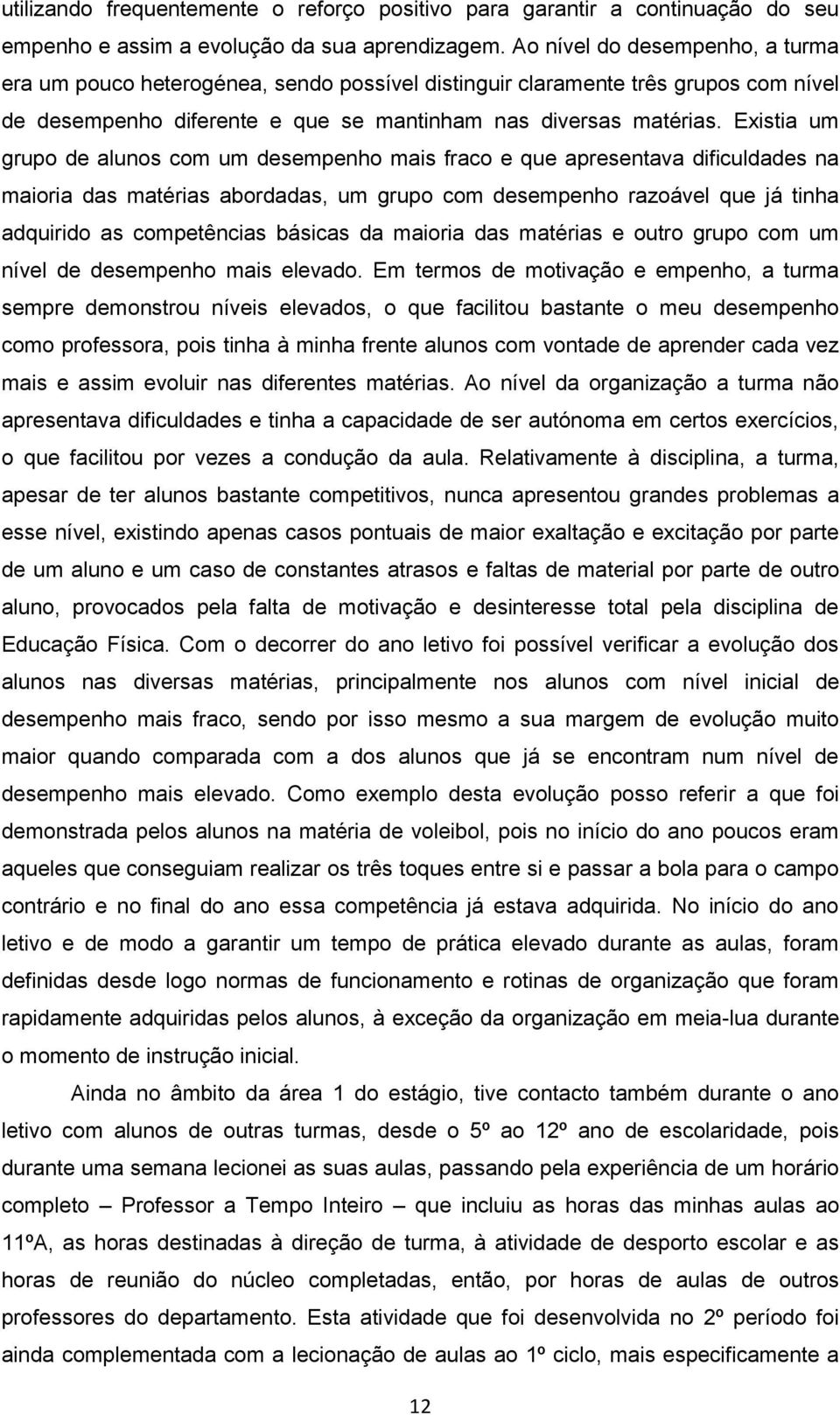 utilizando frequentemente o reforço positivo para garantir a continuação do seu empenho e assim a evolução da sua aprendizagem. Ao nível do desempenho, a turma era um pouco heterogénea, sendo possível distinguir claramente três grupos com nível de desempenho diferente e que se mantinham nas diversas matérias. Existia um grupo de alunos com um desempenho mais fraco e que apresentava dificuldades na maioria das matérias abordadas, um grupo com desempenho razoável que já tinha adquirido as competências básicas da maioria das matérias e outro grupo com um nível de desempenho mais elevado. Em termos de motivação e empenho, a turma sempre demonstrou níveis elevados, o que facilitou bastante o meu desempenho como professora, pois tinha à minha frente alunos com vontade de aprender cada vez mais e assim evoluir nas diferentes matérias. Ao nível da organização a turma não apresentava dificuldades e tinha a capacidade de ser autónoma em certos exercícios, o que facilitou por vezes a condução da aula. Relativamente à disciplina, a turma, apesar de ter alunos bastante competitivos, nunca apresentou grandes problemas a esse nível, existindo apenas casos pontuais de maior exaltação e excitação por parte de um aluno e um caso de constantes atrasos e faltas de material por parte de outro aluno, provocados pela falta de motivação e desinteresse total pela disciplina de Educação Física. Com o decorrer do ano letivo foi possível verificar a evolução dos alunos nas diversas matérias, principalmente nos alunos com nível inicial de desempenho mais fraco, sendo por isso mesmo a sua margem de evolução muito maior quando comparada com a dos alunos que já se encontram num nível de desempenho mais elevado. Como exemplo desta evolução posso referir a que foi demonstrada pelos alunos na matéria de voleibol, pois no início do ano poucos eram aqueles que conseguiam realizar os três toques entre si e passar a bola para o campo contrário e no final do ano essa competência já estava adquirida. No início do ano letivo e de modo a garantir um tempo de prática elevado durante as aulas, foram definidas desde logo normas de funcionamento e rotinas de organização que foram rapidamente adquiridas pelos alunos, à exceção da organização em meia-lua durante o momento de instrução inicial.

Ainda no âmbito da área 1 do estágio, tive contacto também durante o ano letivo com alunos de outras turmas, desde o 5º ao 12º ano de escolaridade, pois durante uma semana lecionei as suas aulas, passando pela experiência de um horário completo – Professor a Tempo Inteiro – que incluiu as horas das minhas aulas ao 11ºA, as horas destinadas à direção de turma, à atividade de desporto escolar e as horas de reunião do núcleo completadas, então, por horas de aulas de outros professores do departamento. Esta atividade que foi desenvolvida no 2º período foi ainda complementada com a lecionação de aulas ao 1º ciclo, mais especificamente a

12